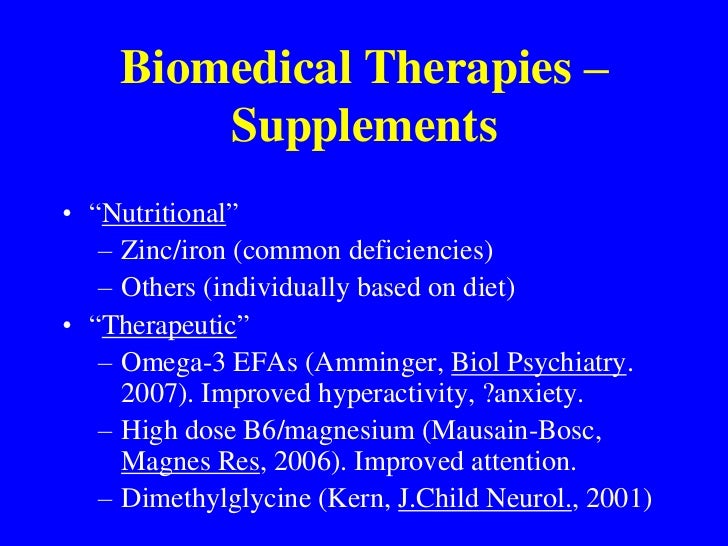 Biomedical Therapies – Supplements

• "Nutritional"
– Zinc/iron (common deficiencies)
– Others (individually based on diet)
• "Therapeutic"
– Omega-3 EFAs (Amminger, Biol Psychiatry. 2007). Improved hyperactivity, ?anxiety.
– High dose B6/magnesium (Mausain-Bosc, Magnes Res, 2006). Improved attention.
– Dimethylglycine (Kern, J.Child Neurol., 2001)